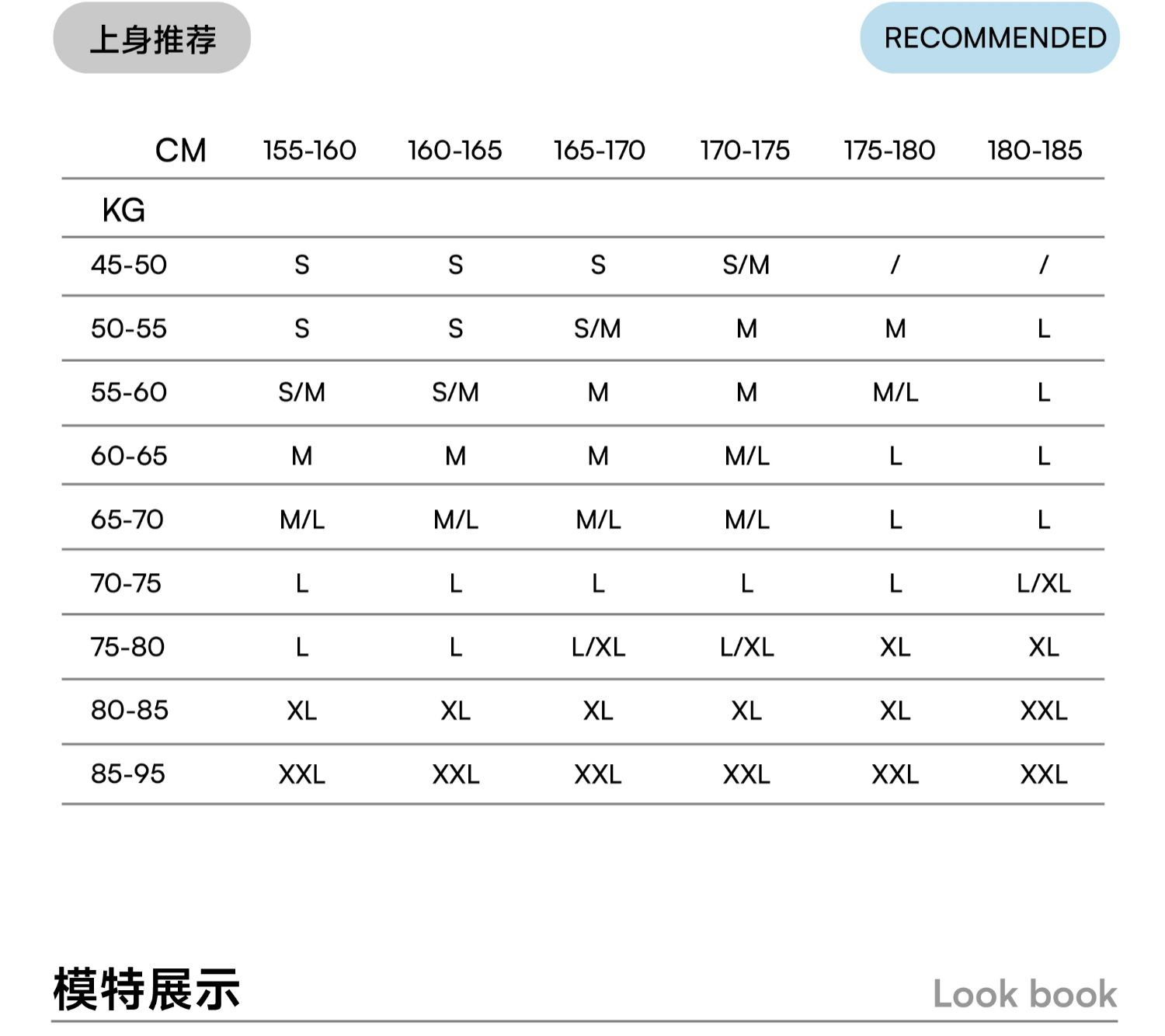 上身推荐

RECOMMENDED

| CM | 155-160 | 160-165 | 165-170 | 170-175 | 175-180 | 180-185 |
|---|---|---|---|---|---|---|
| KG | | | | | | |
| 45-50 | S | S | S | S/M | / | / |
| 50-55 | S | S | S/M | M | M | L |
| 55-60 | S/M | S/M | M | M | M/L | L |
| 60-65 | M | M | M | M/L | L | L |
| 65-70 | M/L | M/L | M/L | M/L | L | L |
| 70-75 | L | L | L | L | L | L/XL |
| 75-80 | L | L | L/XL | L/XL | XL | XL |
| 80-85 | XL | XL | XL | XL | XL | XXL |
| 85-95 | XXL | XXL | XXL | XXL | XXL | XXL |

模特展示

Look book